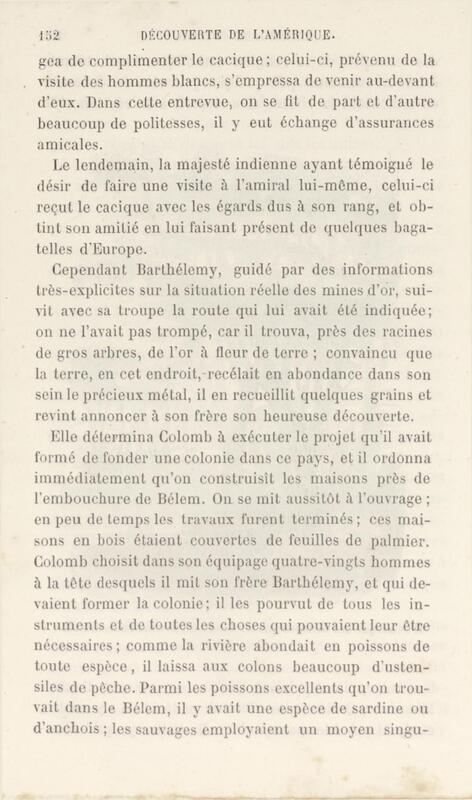 152 DÉCOUVERTE DE L'AMÉRIQUE.

gea de complimenter le cacique ; celui-ci, prévenu de la visite des hommes blancs, s'empressa de venir au-devant d'eux. Dans cette entrevue, on se fit de part et d'autre beaucoup de politesses, il y eut échange d'assurances amicales.

Le lendemain, la majesté indienne ayant témoigné le désir de faire une visite à l'amiral lui-même, celui-ci reçut le cacique avec les égards dus à son rang, et obtint son amitié en lui faisant présent de quelques bagatelles d'Europe.

Cependant Barthélemy, guidé par des informations très-explicites sur la situation réelle des mines d'or, suivit avec sa troupe la route qui lui avait été indiquée; on ne l'avait pas trompé, car il trouva, près des racines de gros arbres, de l'or à fleur de terre ; convaincu que la terre, en cet endroit, recélait en abondance dans son sein le précieux métal, il en recueillit quelques grains et revint annoncer à son frère son heureuse découverte.

Elle détermina Colomb à exécuter le projet qu'il avait formé de fonder une colonie dans ce pays, et il ordonna immédiatement qu'on construisît les maisons près de l'embouchure de Bélem. On se mit aussitôt à l'ouvrage ; en peu de temps les travaux furent terminés ; ces maisons en bois étaient couvertes de feuilles de palmier. Colomb choisit dans son équipage quatre-vingts hommes à la tête desquels il mit son frère Barthélemy, et qui devaient former la colonie ; il les pourvut de tous les instruments et de toutes les choses qui pouvaient leur être nécessaires ; comme la rivière abondait en poissons de toute espèce, il laissa aux colons beaucoup d'ustensiles de pêche. Parmi les poissons excellents qu'on trouvait dans le Bélem, il y avait une espèce de sardine ou d'anchois ; les sauvages employaient un moyen singu-